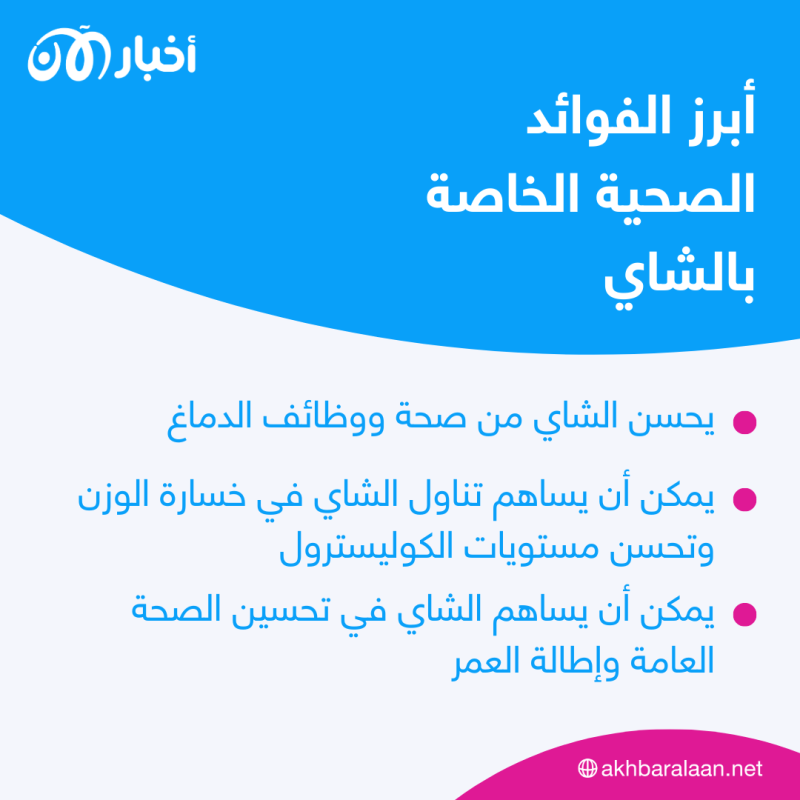 أخبار الآن

أبرز الفوائد الصحية الخاصة بالشاي

يحسن الشاي من صحة ووظائف الدماغ

يمكن أن يساهم تناول الشاي في خسارة الوزن وتحسن مستويات الكوليسترول

يمكن أن يساهم الشاي في تحسين الصحة العامة وإطالة العمر

akhbaralaan.net